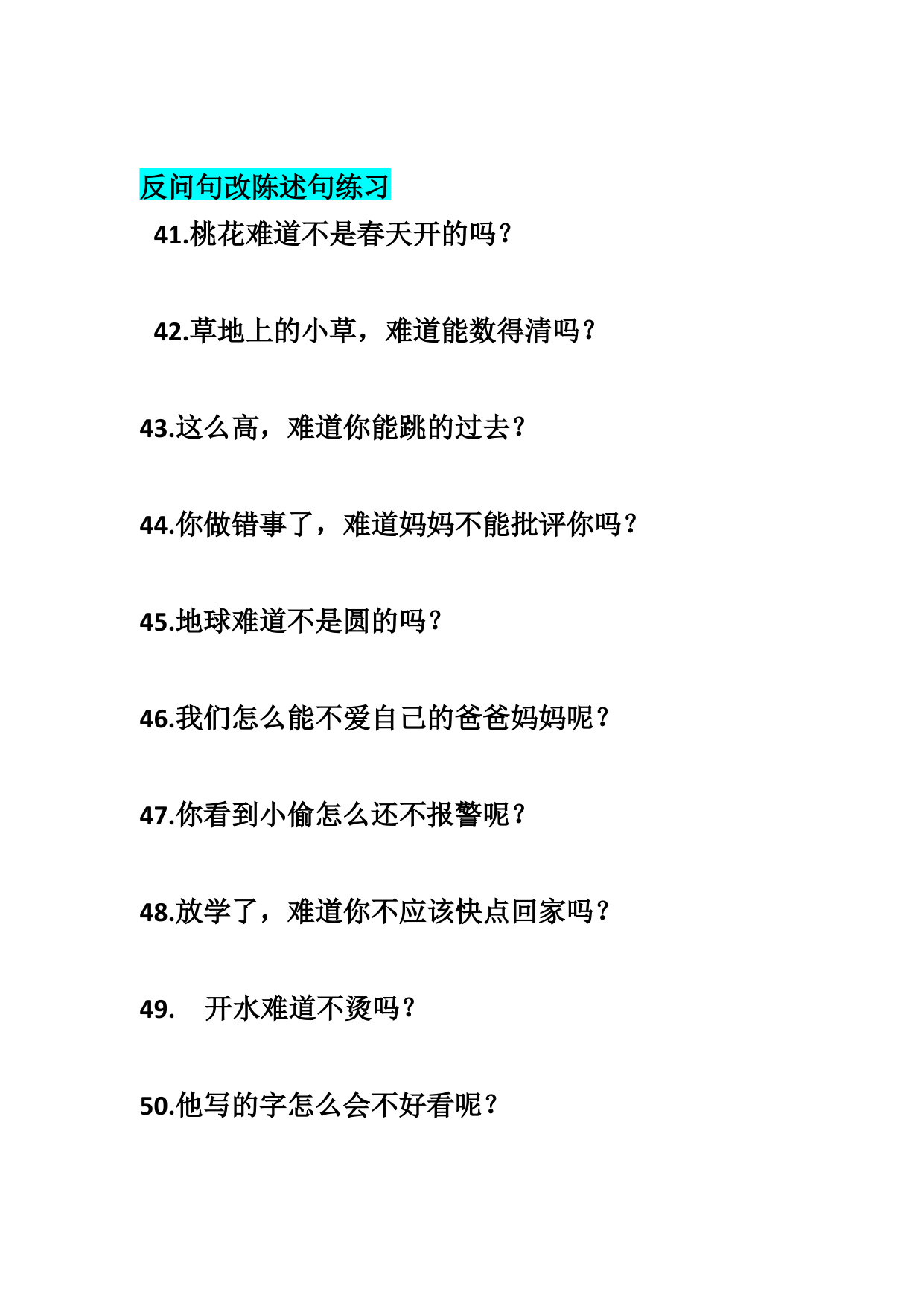 反问句改陈述句练习

41.桃花难道不是春天开的吗？

42.草地上的小草，难道能数得清吗？

43.这么高，难道你能跳的过去？

44.你做错事了，难道妈妈不能批评你吗？

45.地球难道不是圆的吗？

46.我们怎么能不爱自己的爸爸妈妈呢？

47.你看到小偷怎么还不报警呢？

48.放学了，难道你不应该快点回家吗？

49. 开水难道不烫吗？

50.他写的字怎么会不好看呢？